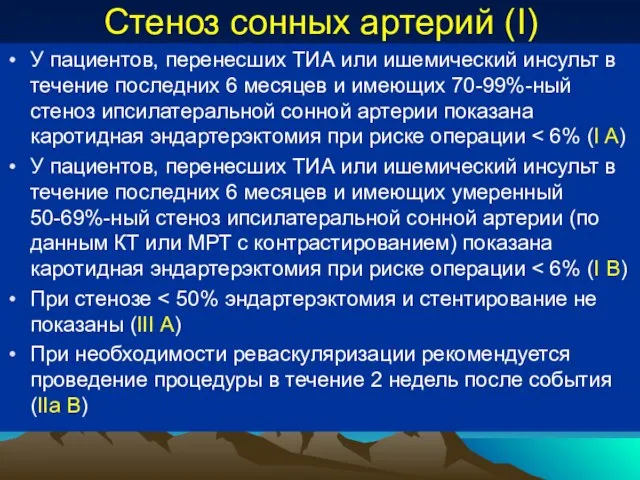 Стеноз сонных артерий (I)

• У пациентов, перенесших ТИА или ишемический инсульт в течение последних 6 месяцев и имеющих 70-99%-ный стеноз ипсилатеральной сонной артерии показана каротидная эндартерэктомия при риске операции < 6% (I A)

• У пациентов, перенесших ТИА или ишемический инсульт в течение последних 6 месяцев и имеющих умеренный 50-69%-ный стеноз ипсилатеральной сонной артерии (по данным КТ или МРТ с контрастированием) показана каротидная эндартерэктомия при риске операции < 6% (I B)

• При стенозе < 50% эндартерэктомия и стентирование не показаны (III A)

• При необходимости реваскуляризации рекомендуется проведение процедуры в течение 2 недель после события (IIa B)